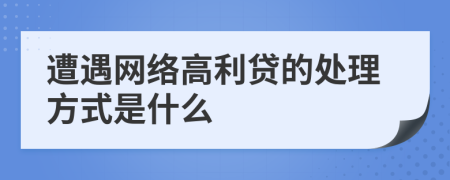 遭遇网络高利贷的处理方式是什么